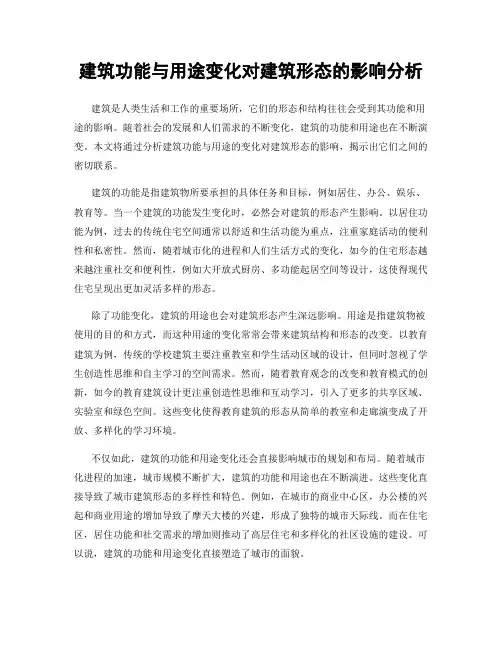 建筑功能与用途变化对建筑形态的影响分析

建筑是人类生活和工作的重要场所，它们的形态和结构往往会受到其功能和用途的影响。随着社会的发展和人们需求的不断变化，建筑的功能和用途也在不断演变。本文将通过分析建筑功能与用途的变化对建筑形态的影响，揭示出它们之间的密切联系。

建筑的功能是指建筑物所要承担的具体任务和目标，例如居住、办公、娱乐、教育等。当一个建筑的功能发生变化时，必然会对建筑的形态产生影响。以居住功能为例，过去的传统住宅空间通常以舒适和生活功能为重点，注重家庭活动的便利性和私密性。然而，随着城市化的进程和人们生活方式的变化，如今的住宅形态越来越注重社交和便利性，例如大开放式厨房、多功能起居空间等设计，这使得现代住宅呈现出更加灵活多样的形态。

除了功能变化，建筑的用途也会对建筑形态产生深远影响。用途是指建筑物被使用的目的和方式，而这种用途的变化常常会带来建筑结构和形态的改变。以教育建筑为例，传统的学校建筑主要注重教室和学生活动区域的设计，但同时忽视了学生创造性思维和自主学习的空间需求。然而，随着教育观念的改变和教育模式的创新，如今的教育建筑设计更注重创造性思维和互动学习，引入了更多的共享区域、实验室和绿色空间。这些变化使得教育建筑的形态从简单的教室和走廊演变成了开放、多样化的学习环境。

不仅如此，建筑的功能和用途变化还会直接影响城市的规划和布局。随着城市化进程的加速，城市规模不断扩大，建筑的功能和用途也在不断演进。这些变化直接导致了城市建筑形态的多样性和特色。例如，在城市的商业中心区，办公楼的兴起和商业用途的增加导致了摩天大楼的兴建，形成了独特的城市天际线。而在住宅区，居住功能和社交需求的增加则推动了高层住宅和多样化的社区设施的建设。可以说，建筑的功能和用途变化直接塑造了城市的面貌。